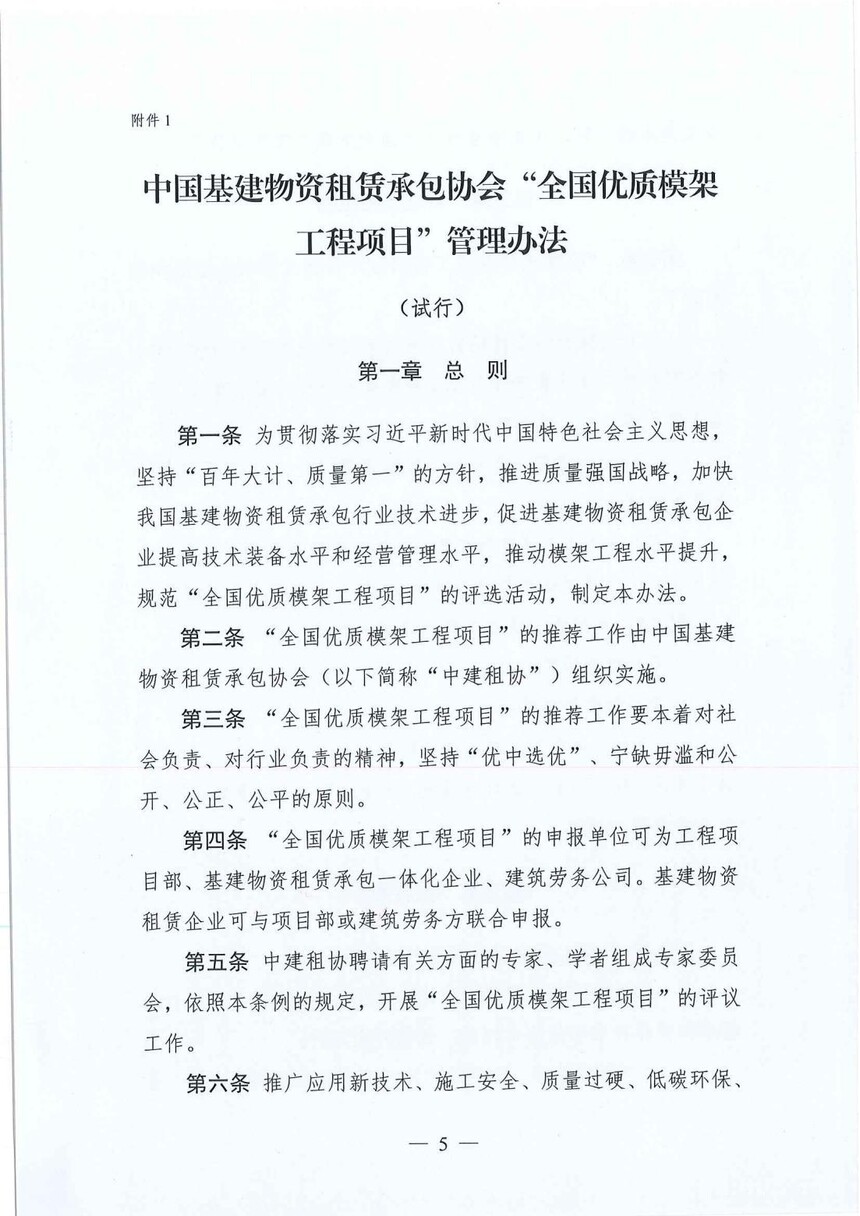 附件 1

中国基建物资租赁承包协会“全国优质模架工程项目”管理办法

（试行）

第一章 总 则

第一条 为贯彻落实习近平新时代中国特色社会主义思想，坚持“百年大计、质量第一”的方针，推进质量强国战略，加快我国基建物资租赁承包行业技术进步，促进基建物资租赁承包企业提高技术装备水平和经营管理水平，推动模架工程水平提升，规范“全国优质模架工程项目”的评选活动，制定本办法。

第二条 “全国优质模架工程项目”的推荐工作由中国基建物资租赁承包协会（以下简称“中建租协”）组织实施。

第三条 “全国优质模架工程项目”的推荐工作要本着对社会负责、对行业负责的精神，坚持“优中选优”、宁缺毋滥和公开、公正、公平的原则。

第四条 “全国优质模架工程项目”的申报单位可为工程项目部、基建物资租赁承包一体化企业、建筑劳务公司。基建物资租赁企业可与项目部或建筑劳务方联合申报。

第五条 中建租协聘请有关方面的专家、学者组成专家委员会，依照本条例的规定，开展“全国优质模架工程项目”的评议工作。

第六条 推广应用新技术、施工安全、质量过硬、低碳环保、

— 5 —